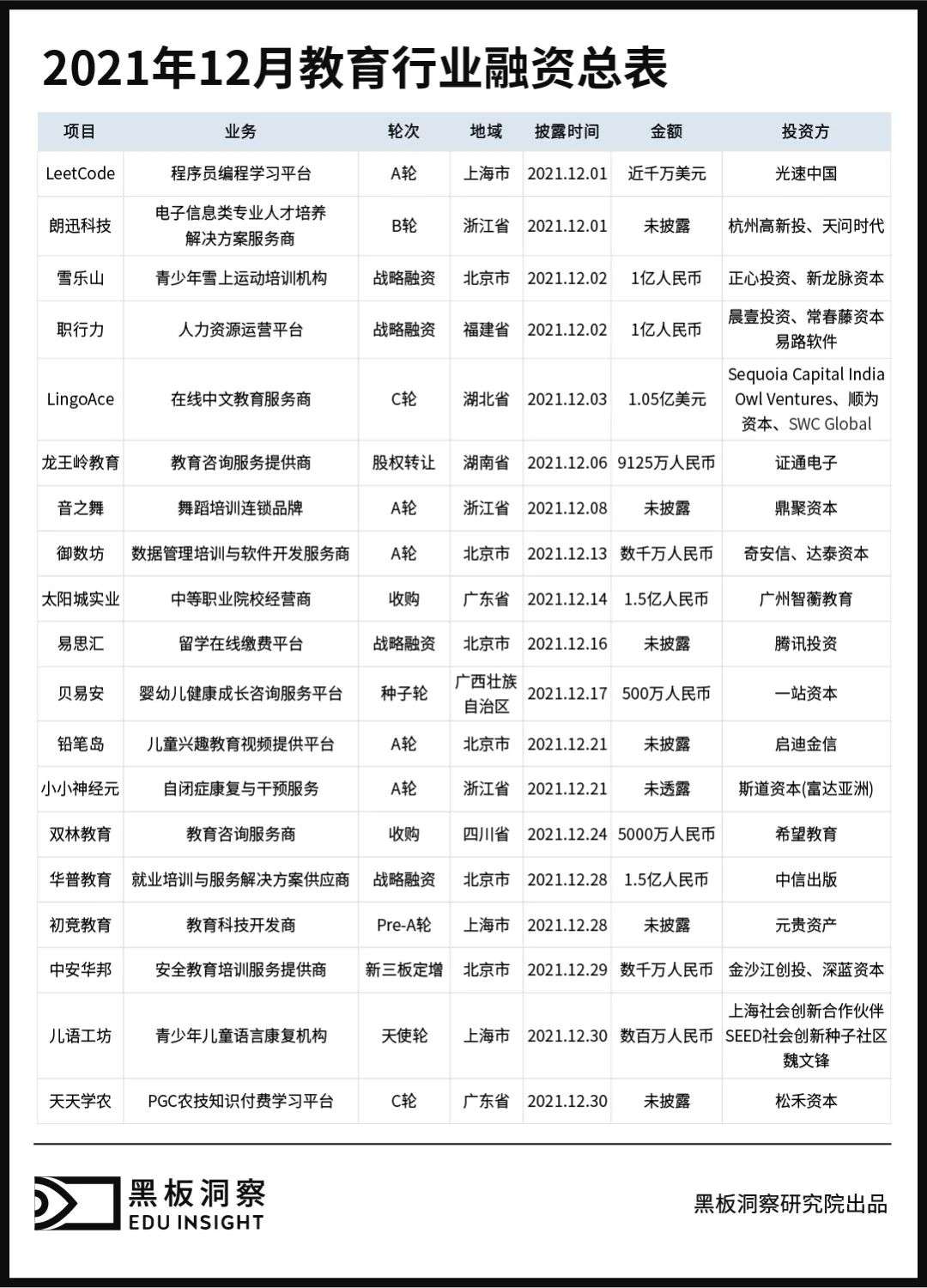 2021年12月教育行业融资总表

| 项目 | 业务 | 轮次 | 地域 | 披露时间 | 金额 | 投资方 |
|---|---|---|---|---|---|---|
| LeetCode | 程序员编程学习平台 | A轮 | 上海市 | 2021.12.01 | 近千万美元 | 光速中国 |
| 朗迅科技 | 电子信息类专业人才培养解决方案服务商 | B轮 | 浙江省 | 2021.12.01 | 未披露 | 杭州高新投、天问时代 |
| 雪乐山 | 青少年雪上运动培训机构 | 战略融资 | 北京市 | 2021.12.02 | 1亿人民币 | 正心投资、新龙脉资本 |
| 职行力 | 人力资源运营平台 | 战略融资 | 福建省 | 2021.12.02 | 1亿人民币 | 晨壹投资、常春藤资本易路软件 |
| LingoAce | 在线中文教育服务商 | C轮 | 湖北省 | 2021.12.03 | 1.05亿美元 | Sequoia Capital India Owl Ventures、顺为资本、SWC Global |
| 龙王岭教育 | 教育咨询服务提供商 | 股权转让 | 湖南省 | 2021.12.06 | 9125万人民币 | 证通电子 |
| 音之舞 | 舞蹈培训连锁品牌 | A轮 | 浙江省 | 2021.12.08 | 未披露 | 鼎聚资本 |
| 御数坊 | 数据管理培训与软件开发服务商 | A轮 | 北京市 | 2021.12.13 | 数千万人民币 | 奇安信、达泰资本 |
| 太阳城实业 | 中等职业院校经营商 | 收购 | 广东省 | 2021.12.14 | 1.5亿人民币 | 广州智蘅教育 |
| 易思汇 | 留学在线缴费平台 | 战略融资 | 北京市 | 2021.12.16 | 未披露 | 腾讯投资 |
| 贝易安 | 婴幼儿健康成长咨询服务平台 | 种子轮 | 广西壮族自治区 | 2021.12.17 | 500万人民币 | 一站资本 |
| 铅笔岛 | 儿童兴趣教育视频提供平台 | A轮 | 北京市 | 2021.12.21 | 未披露 | 启迪金信 |
| 小小神经元 | 自闭症康复与干预服务 | A轮 | 浙江省 | 2021.12.21 | 未透露 | 斯道资本(富达亚洲) |
| 双林教育 | 教育咨询服务商 | 收购 | 四川省 | 2021.12.24 | 5000万人民币 | 希望教育 |
| 华普教育 | 就业培训与服务解决方案供应商 | 战略融资 | 北京市 | 2021.12.28 | 1.5亿人民币 | 中信出版 |
| 初竞教育 | 教育科技开发商 | Pre-A轮 | 上海市 | 2021.12.28 | 未披露 | 元贵资产 |
| 中安华邦 | 安全教育培训服务提供商 | 新三板定增 | 北京市 | 2021.12.29 | 数千万人民币 | 金沙江创投、深蓝资本 |
| 儿语工坊 | 青少年儿童语言康复机构 | 天使轮 | 上海市 | 2021.12.30 | 数百万人民币 | 上海社会创新合作伙伴SEED社会创新种子社区魏文锋 |
| 天天学农 | PGC农技知识付费学习平台 | C轮 | 广东省 | 2021.12.30 | 未披露 | 松禾资本 |

黑板洞察
EDU INSIGHT

黑板洞察研究院出品